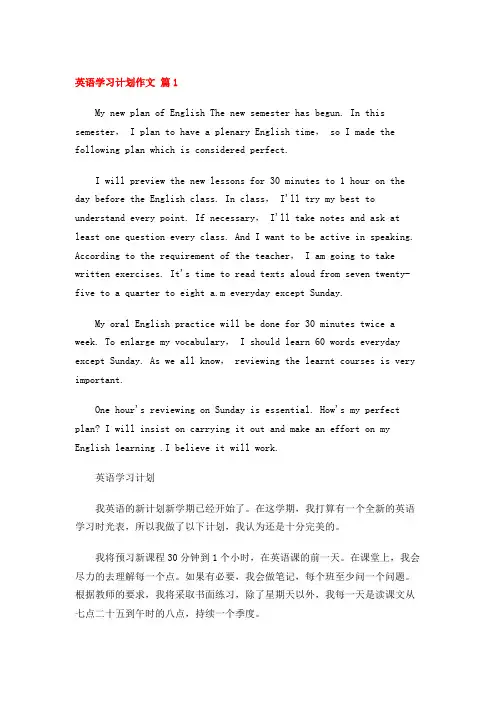 英语学习计划作文 篇1

My new plan of English The new semester has begun. In this semester， I plan to have a plenary English time， so I made the following plan which is considered perfect.

I will preview the new lessons for 30 minutes to 1 hour on the day before the English class. In class， I'll try my best to understand every point. If necessary， I'll take notes and ask at least one question every class. And I want to be active in speaking. According to the requirement of the teacher， I am going to take written exercises. It's time to read texts aloud from seven twenty-five to a quarter to eight a.m everyday except Sunday.

My oral English practice will be done for 30 minutes twice a week. To enlarge my vocabulary， I should learn 60 words everyday except Sunday. As we all know， reviewing the learnt courses is very important.

One hour's reviewing on Sunday is essential. How's my perfect plan? I will insist on carrying it out and make an effort on my English learning .I believe it will work.

英语学习计划

我英语的新计划新学期已经开始了。在这学期，我打算有一个全新的英语学习时光表，所以我做了以下计划，我认为还是十分完美的。

我将预习新课程30分钟到1个小时，在英语课的前一天。在课堂上，我会尽力的去理解每一个点。如果有必要，我会做笔记，每个班至少问一个问题。根据教师的要求，我将采取书面练习，除了星期天以外，我每一天是读课文从七点二十五到午时的八点，持续一个季度。